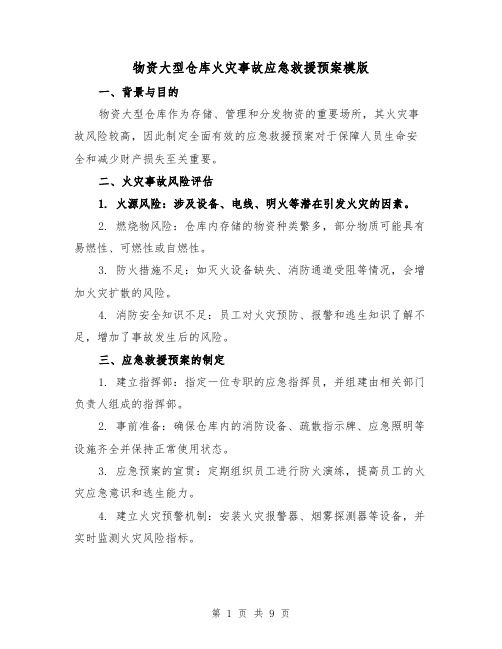 物资大型仓库火灾事故应急救援预案模版

一、背景与目的

物资大型仓库作为存储、管理和分发物资的重要场所，其火灾事故风险较高，因此制定全面有效的应急救援预案对于保障人员生命安全和减少财产损失至关重要。

二、火灾事故风险评估

1. 火源风险：涉及设备、电线、明火等潜在引发火灾的因素。

2. 燃烧物风险：仓库内存储的物资种类繁多，部分物质可能具有易燃性、可燃性或自燃性。

3. 防火措施不足：如灭火设备缺失、消防通道受阻等情况，会增加火灾扩散的风险。

4. 消防安全知识不足：员工对火灾预防、报警和逃生知识了解不足，增加了事故发生后的风险。

三、应急救援预案的制定

1. 建立指挥部：指定一位专职的应急指挥员，并组建由相关部门负责人组成的指挥部。

2. 事前准备：确保仓库内的消防设备、疏散指示牌、应急照明等设施齐全并保持正常使用状态。

3. 应急预案的宣贯：定期组织员工进行防火演练，提高员工的火灾应急意识和逃生能力。

4. 建立火灾预警机制：安装火灾报警器、烟雾探测器等设备，并实时监测火灾风险指标。

第 1 页 共 9 页